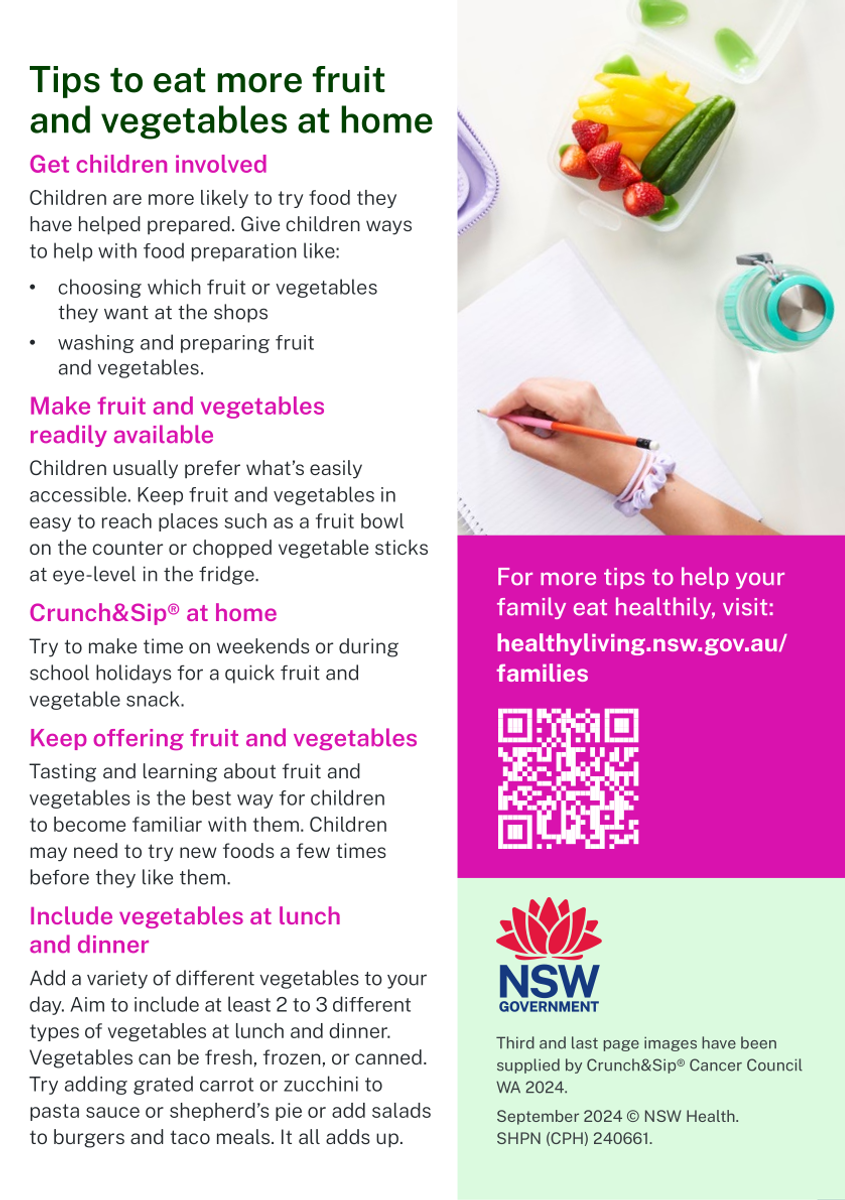 Tips to eat more fruit and vegetables at home

Get children involved

Children are more likely to try food they have helped prepared. Give children ways to help with food preparation like:

• choosing which fruit or vegetables they want at the shops
• washing and preparing fruit and vegetables.

Make fruit and vegetables readily available

Children usually prefer what's easily accessible. Keep fruit and vegetables in easy to reach places such as a fruit bowl on the counter or chopped vegetable sticks at eye-level in the fridge.

Crunch&Sip® at home

Try to make time on weekends or during school holidays for a quick fruit and vegetable snack.

Keep offering fruit and vegetables

Tasting and learning about fruit and vegetables is the best way for children to become familiar with them. Children may need to try new foods a few times before they like them.

Include vegetables at lunch and dinner

Add a variety of different vegetables to your day. Aim to include at least 2 to 3 different types of vegetables at lunch and dinner. Vegetables can be fresh, frozen, or canned. Try adding grated carrot or zucchini to pasta sauce or shepherd's pie or add salads to burgers and taco meals. It all adds up.

For more tips to help your family eat healthily, visit:
healthyliving.nsw.gov.au/families

NSW
GOVERNMENT

Third and last page images have been supplied by Crunch&Sip® Cancer Council WA 2024.

September 2024 © NSW Health.
SHPN (CPH) 240661.